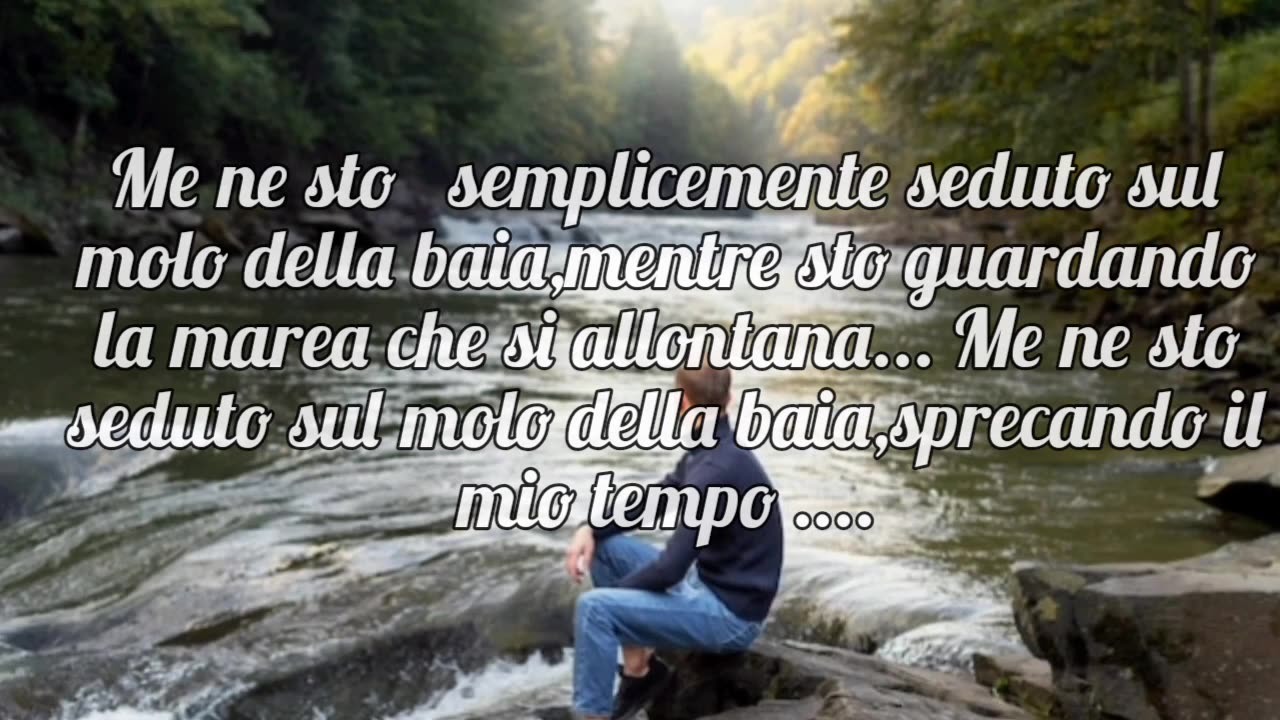 Me ne sto semplicemente seduto sul molo della baia,mentre sto guardando la marea che si allontana... Me ne sto seduto sul molo della baia,sprecando il mio tempo ....